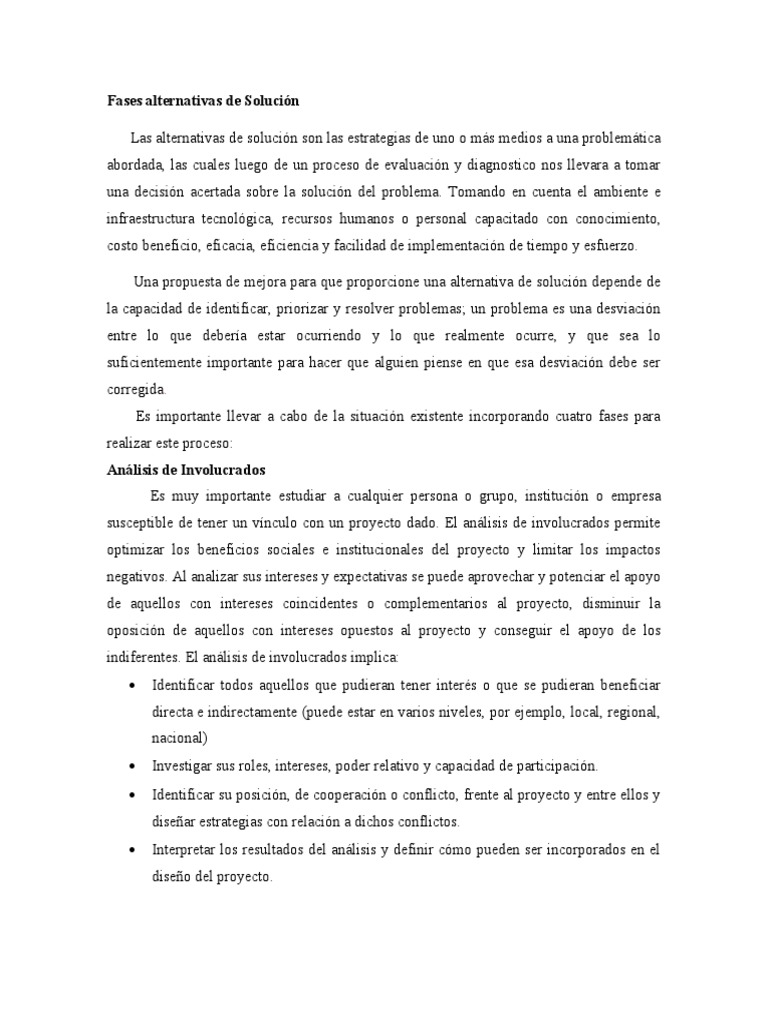 Fases alternativas de Solución

Las alternativas de solución son las estrategias de uno o más medios a una problemática abordada, las cuales luego de un proceso de evaluación y diagnostico nos llevara a tomar una decisión acertada sobre la solución del problema. Tomando en cuenta el ambiente e infraestructura tecnológica, recursos humanos o personal capacitado con conocimiento, costo beneficio, eficacia, eficiencia y facilidad de implementación de tiempo y esfuerzo.

Una propuesta de mejora para que proporcione una alternativa de solución depende de la capacidad de identificar, priorizar y resolver problemas; un problema es una desviación entre lo que debería estar ocurriendo y lo que realmente ocurre, y que sea lo suficientemente importante para hacer que alguien piense en que esa desviación debe ser corregida.

Es importante llevar a cabo de la situación existente incorporando cuatro fases para realizar este proceso:

Análisis de Involucrados

Es muy importante estudiar a cualquier persona o grupo, institución o empresa susceptible de tener un vínculo con un proyecto dado. El análisis de involucrados permite optimizar los beneficios sociales e institucionales del proyecto y limitar los impactos negativos. Al analizar sus intereses y expectativas se puede aprovechar y potenciar el apoyo de aquellos con intereses coincidentes o complementarios al proyecto, disminuir la oposición de aquellos con intereses opuestos al proyecto y conseguir el apoyo de los indiferentes. El análisis de involucrados implica:

• Identificar todos aquellos que pudieran tener interés o que se pudieran beneficiar directa e indirectamente (puede estar en varios niveles, por ejemplo, local, regional, nacional)
• Investigar sus roles, intereses, poder relativo y capacidad de participación.
• Identificar su posición, de cooperación o conflicto, frente al proyecto y entre ellos y diseñar estrategias con relación a dichos conflictos.
• Interpretar los resultados del análisis y definir cómo pueden ser incorporados en el diseño del proyecto.